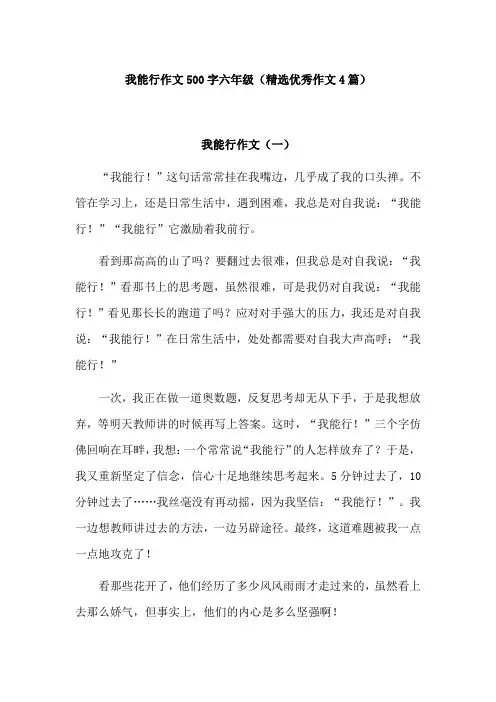 我能行作文500字六年级（精选优秀作文4篇）

我能行作文（一）

“我能行！”这句话常常挂在我嘴边，几乎成了我的口头禅。不管在学习上，还是日常生活中，遇到困难，我总是对自我说：“我能行！”“我能行”它激励着我前行。

看到那高高的山了吗？要翻过去很难，但我总是对自我说：“我能行！”看那书上的思考题，虽然很难，可是我仍对自我说：“我能行！”看见那长长的跑道了吗？应对对手强大的压力，我还是对自我说：“我能行！”在日常生活中，处处都需要对自我大声高呼：“我能行！”

一次，我正在做一道奥数题，反复思考却无从下手，于是我想放弃，等明天教师讲的时候再写上答案。这时，“我能行！”三个字仿佛回响在耳畔，我想：一个常常说“我能行”的人怎样放弃了？于是，我又重新坚定了信念，信心十足地继续思考起来。5分钟过去了，10分钟过去了……我丝毫没有再动摇，因为我坚信：“我能行！”。我一边想教师讲过去的方法，一边另辟途径。最终，这道难题被我一点一点地攻克了！

看那些花开了，他们经历了多少风风雨雨才走过来的，虽然看上去那么娇气，但事实上，他们的内心是多么坚强啊！